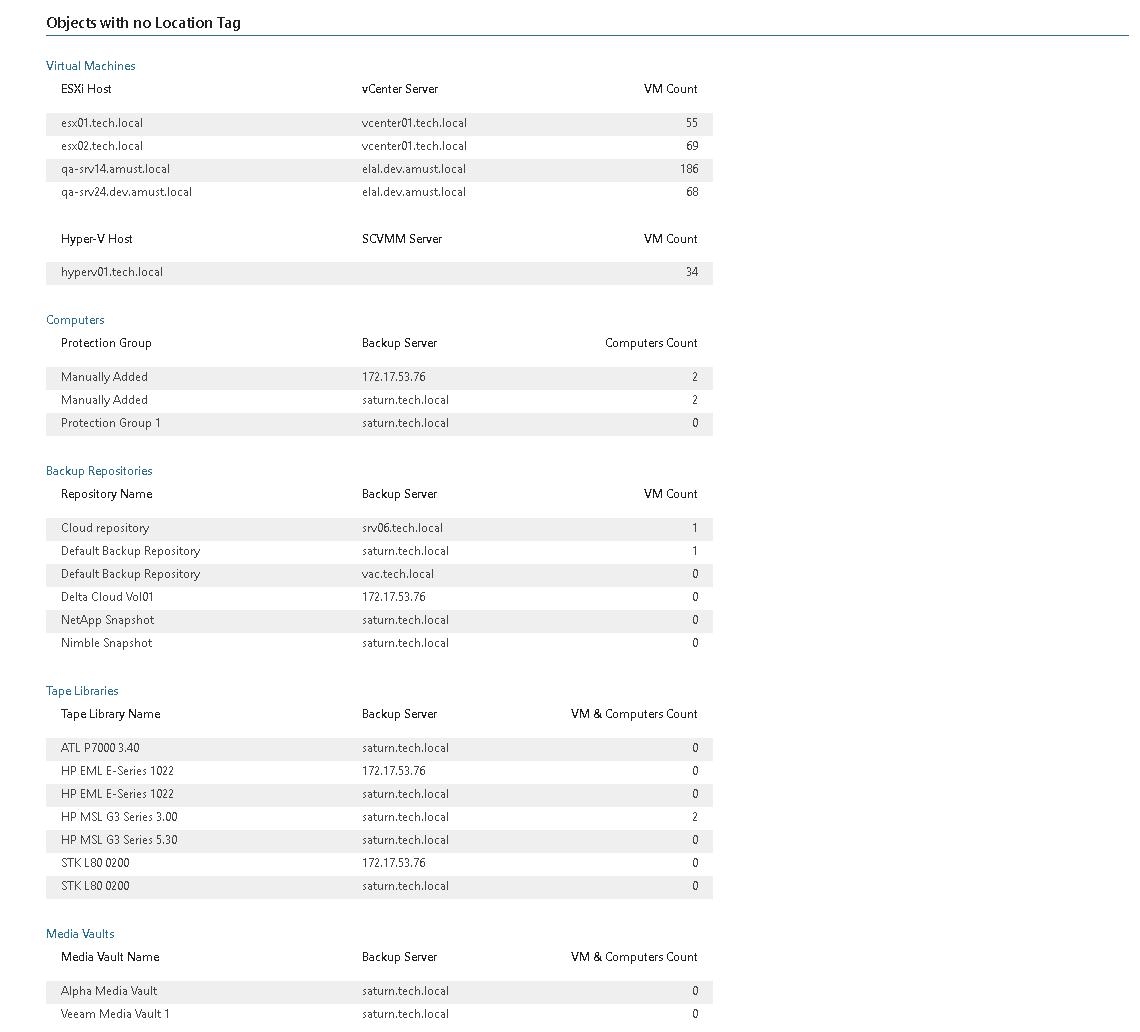 Objects with no Location Tag

Virtual Machines

| ESXi Host | vCenter Server | VM Count |
|---|---|---|
| esx01.tech.local | vcenter01.tech.local | 55 |
| esx02.tech.local | vcenter01.tech.local | 69 |
| qa-srv14.amust.local | elal.dev.amust.local | 186 |
| qa-srv24.dev.amust.local | elal.dev.amust.local | 68 |

| Hyper-V Host | SCVMM Server | VM Count |
|---|---|---|
| hyperv01.tech.local | | 34 |

Computers

| Protection Group | Backup Server | Computers Count |
|---|---|---|
| Manually Added | 172.17.53.76 | 2 |
| Manually Added | saturn.tech.local | 2 |
| Protection Group 1 | saturn.tech.local | 0 |

Backup Repositories

| Repository Name | Backup Server | VM Count |
|---|---|---|
| Cloud repository | srv06.tech.local | 1 |
| Default Backup Repository | saturn.tech.local | 1 |
| Default Backup Repository | vac.tech.local | 0 |
| Delta Cloud Vol01 | 172.17.53.76 | 0 |
| NetApp Snapshot | saturn.tech.local | 0 |
| Nimble Snapshot | saturn.tech.local | 0 |

Tape Libraries

| Tape Library Name | Backup Server | VM & Computers Count |
|---|---|---|
| ATL P7000 3.40 | saturn.tech.local | 0 |
| HP EML E-Series 1022 | 172.17.53.76 | 0 |
| HP EML E-Series 1022 | saturn.tech.local | 0 |
| HP MSL G3 Series 3.00 | saturn.tech.local | 2 |
| HP MSL G3 Series 5.30 | saturn.tech.local | 0 |
| STK L80 0200 | 172.17.53.76 | 0 |
| STK L80 0200 | saturn.tech.local | 0 |

Media Vaults

| Media Vault Name | Backup Server | VM & Computers Count |
|---|---|---|
| Alpha Media Vault | saturn.tech.local | 0 |
| Veeam Media Vault 1 | saturn.tech.local | 0 |